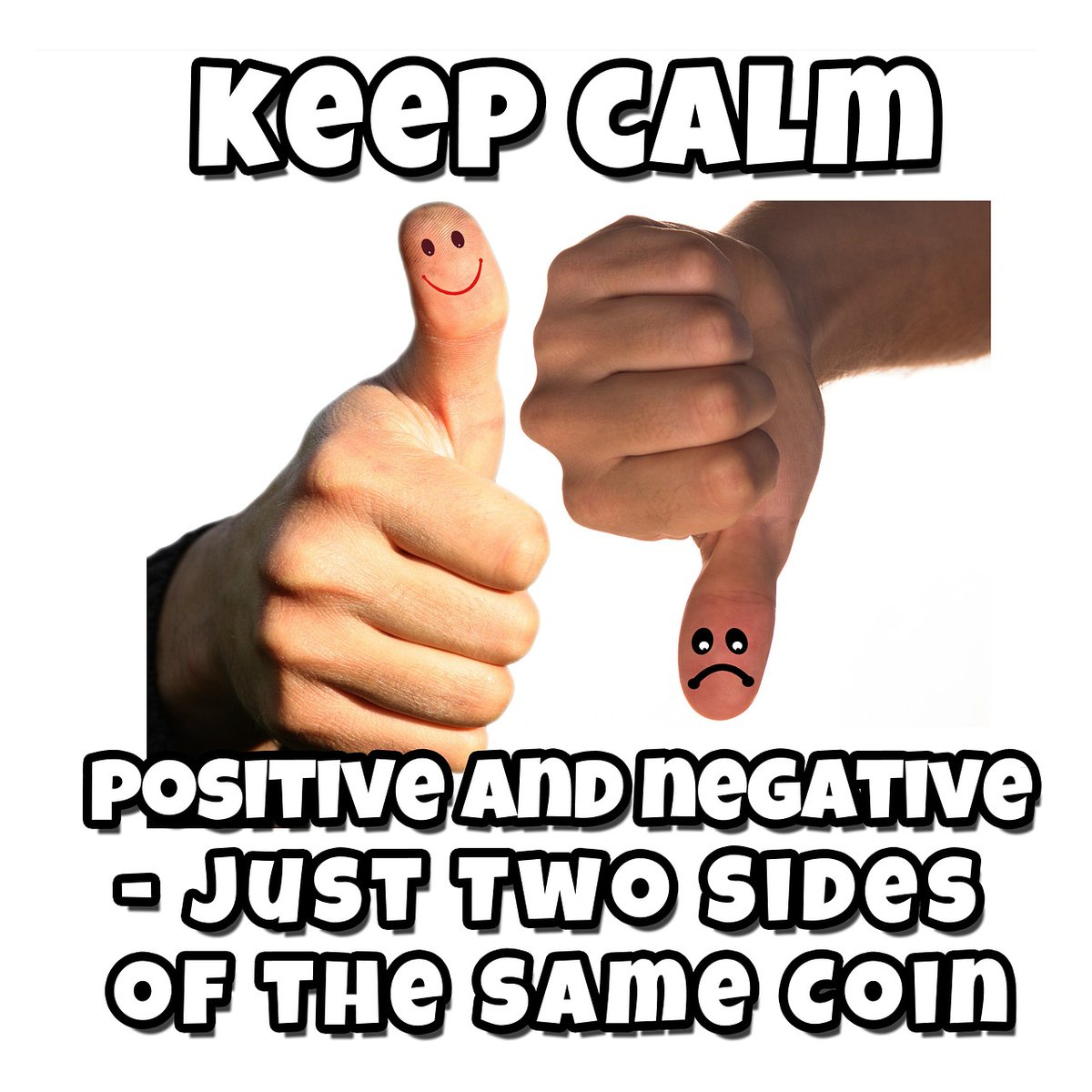 KEEP CALM

POSITIVE AND NEGATIVE - JUST TWO SIDES OF THE SAME COIN